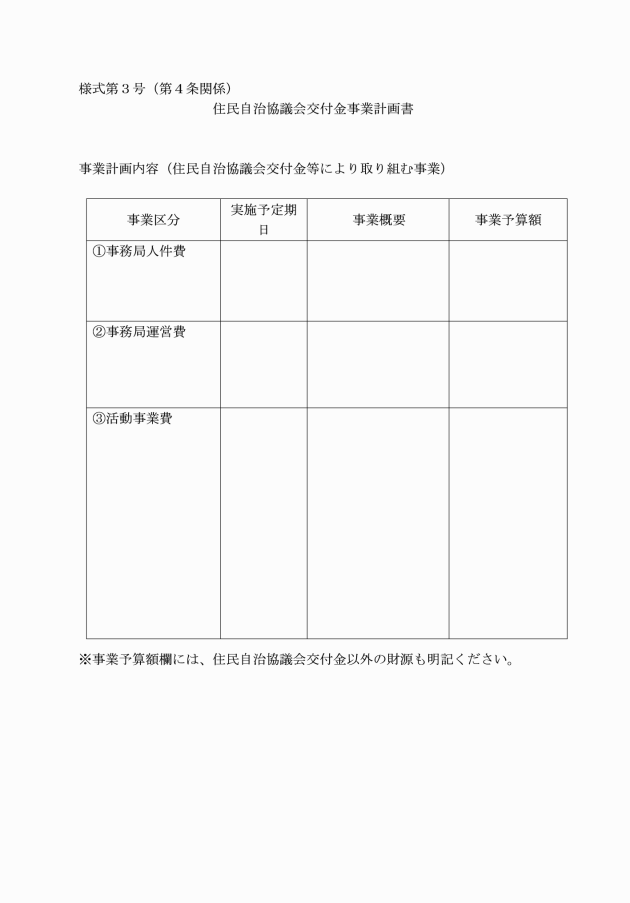 様式第３号（第４条関係）

住民自治協議会交付金事業計画書

事業計画内容（住民自治協議会交付金等により取り組む事業）

| 事業区分 | 実施予定期日 | 事業概要 | 事業予算額 |
|---|---|---|---|
| ①事務局人件費 | | | |
| ②事務局運営費 | | | |
| ③活動事業費 | | | |

※事業予算額欄には、住民自治協議会交付金以外の財源も明記ください。